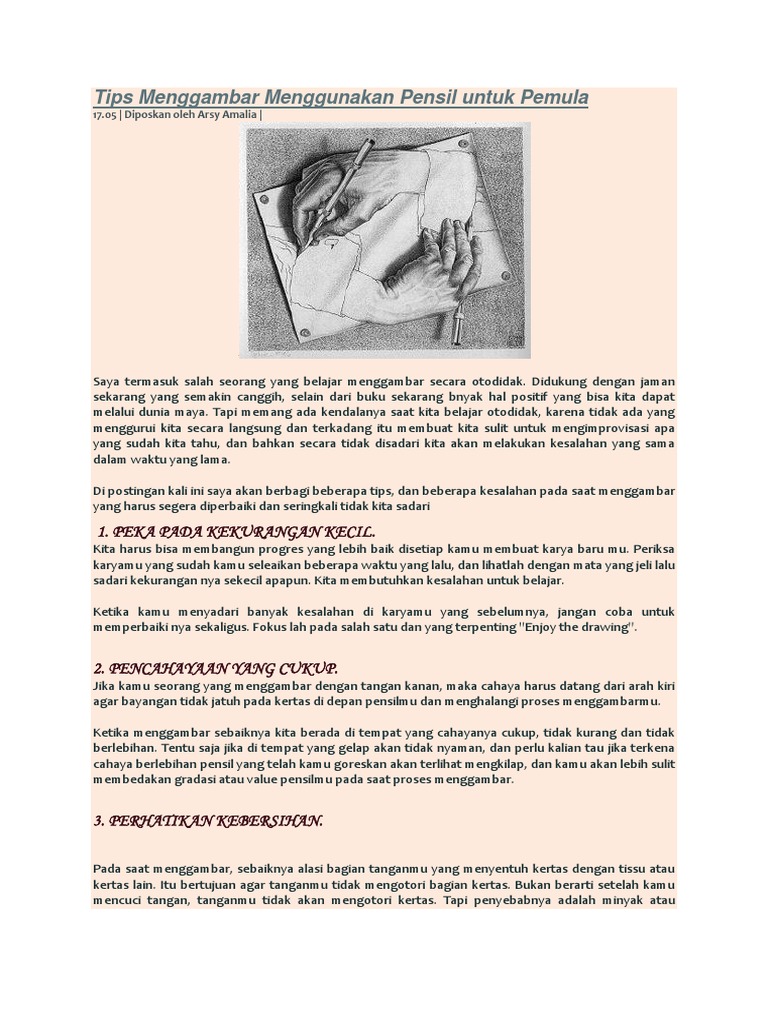 Tips Menggambar Menggunakan Pensil untuk Pemula
17.05 | Diposkan oleh Arsy Amalia |

Saya termasuk salah seorang yang belajar menggambar secara otodidak. Didukung dengan jaman sekarang yang semakin canggih, selain dari buku sekarang bnyak hal positif yang bisa kita dapat melalui dunia maya. Tapi memang ada kendalanya saat kita belajar otodidak, karena tidak ada yang menggurui kita secara langsung dan terkadang itu membuat kita sulit untuk mengimprovisasi apa yang sudah kita tahu, dan bahkan secara tidak disadari kita akan melakukan kesalahan yang sama dalam waktu yang lama.

Di postingan kali ini saya akan berbagi beberapa tips, dan beberapa kesalahan pada saat menggambar yang harus segera diperbaiki dan seringkali tidak kita sadari

1. PEKA PADA KEKURANGAN KECIL.
Kita harus bisa membangun progres yang lebih baik disetiap kamu membuat karya baru mu. Periksa karyamu yang sudah kamu seleaikan beberapa waktu yang lalu, dan lihatlah dengan mata yang jeli lalu sadari kekurangan nya sekecil apapun. Kita membutuhkan kesalahan untuk belajar.

Ketika kamu menyadari banyak kesalahan di karyamu yang sebelumnya, jangan coba untuk memperbaiki nya sekaligus. Fokus lah pada salah satu dan yang terpenting "Enjoy the drawing".

2. PENCAHAYAAN YANG CUKUP.
Jika kamu seorang yang menggambar dengan tangan kanan, maka cahaya harus datang dari arah kiri agar bayangan tidak jatuh pada kertas di depan pensilmu dan menghalangi proses menggambarmu.

Ketika menggambar sebaiknya kita berada di tempat yang cahayanya cukup, tidak kurang dan tidak berlebihan. Tentu saja jika di tempat yang gelap akan tidak nyaman, dan perlu kalian tau jika terkena cahaya berlebihan pensil yang telah kamu goreskan akan terlihat mengkilap, dan kamu akan lebih sulit membedakan gradasi atau value pensilmu pada saat proses menggambar.

3. PERHATIKAN KEBERSIHAN.

Pada saat menggambar, sebaiknya alasi bagian tanganmu yang menyentuh kertas dengan tissu atau kertas lain. Itu bertujuan agar tanganmu tidak mengotori bagian kertas. Bukan berarti setelah kamu mencuci tangan, tanganmu tidak akan mengotori kertas. Tapi penyebabnya adalah minyak atau